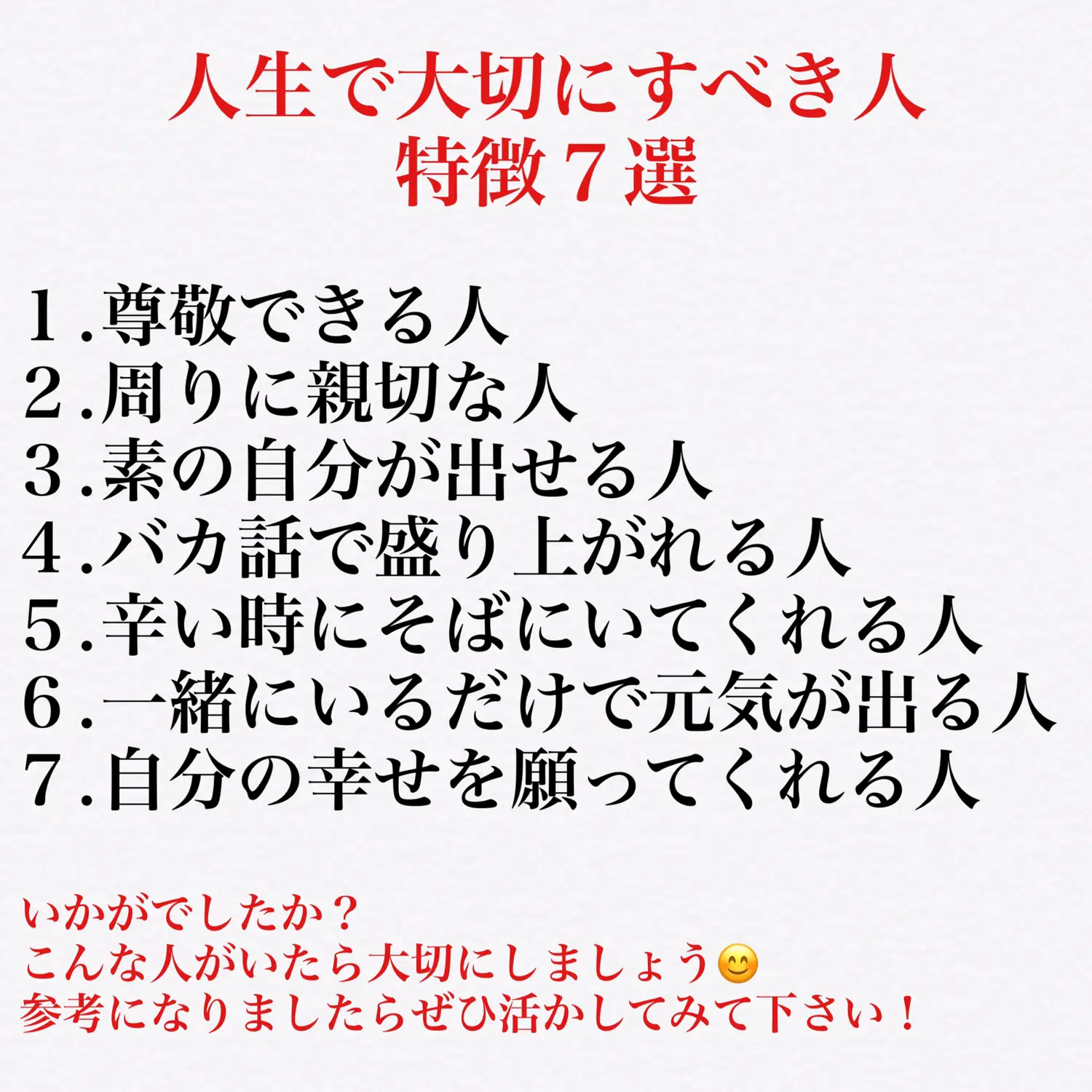 人生で大切にすべき人
特徴７選

１.尊敬できる人
２.周りに親切な人
３.素の自分が出せる人
４.バカ話で盛り上がれる人
５.辛い時にそばにいてくれる人
６.一緒にいるだけで元気が出る人
7.自分の幸せを願ってくれる人

いかがでしたか？
こんな人がいたら大切にしましょう😊
参考になりましたらぜひ活かしてみて下さい！